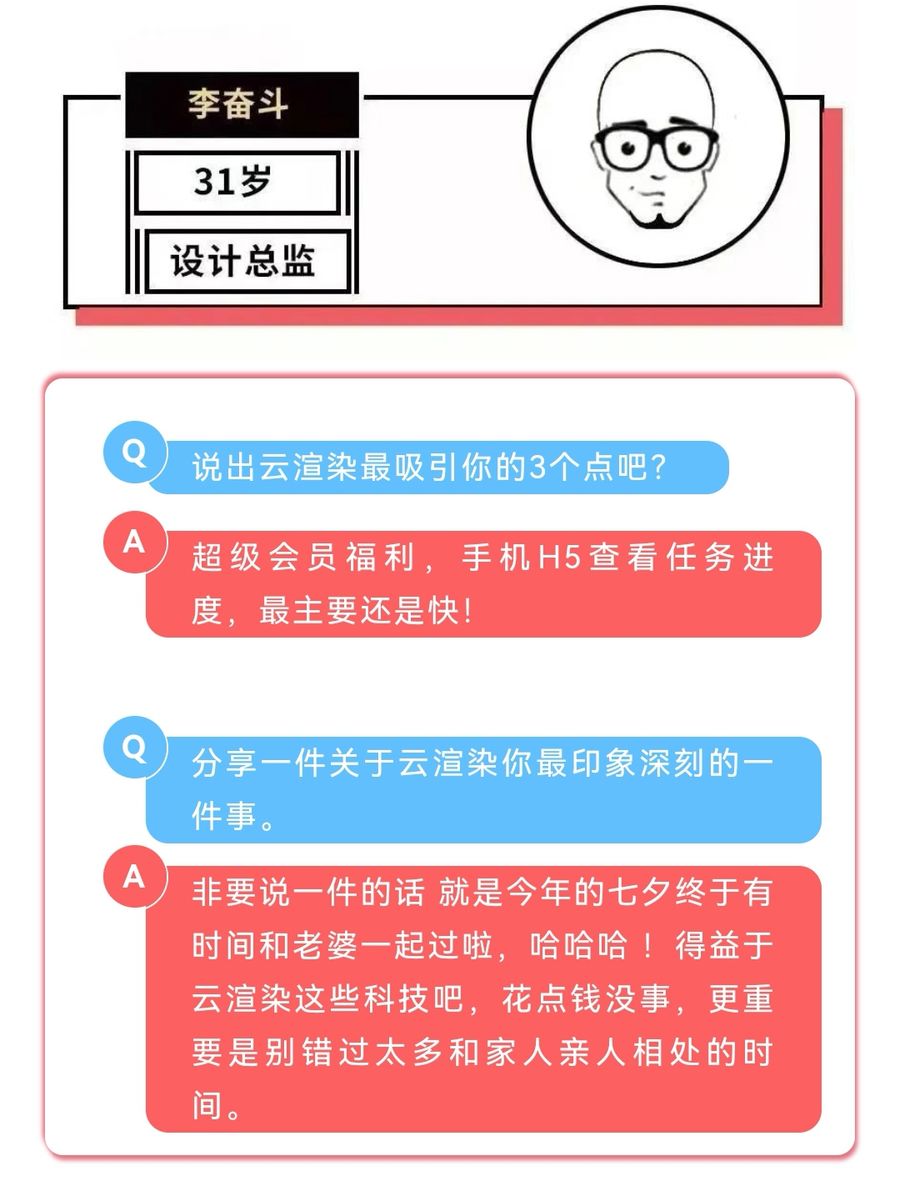 李奋斗

31岁

设计总监

Q 说出云渲染最吸引你的3个点吧?

A 超级会员福利，手机H5查看任务进度，最主要还是快!

Q 分享一件关于云渲染你最印象深刻的一件事。

A 非要说一件的话 就是今年的七夕终于有时间和老婆一起过啦，哈哈哈！得益于云渲染这些科技吧，花点钱没事，更重要是别错过太多和家人亲人相处的时间。